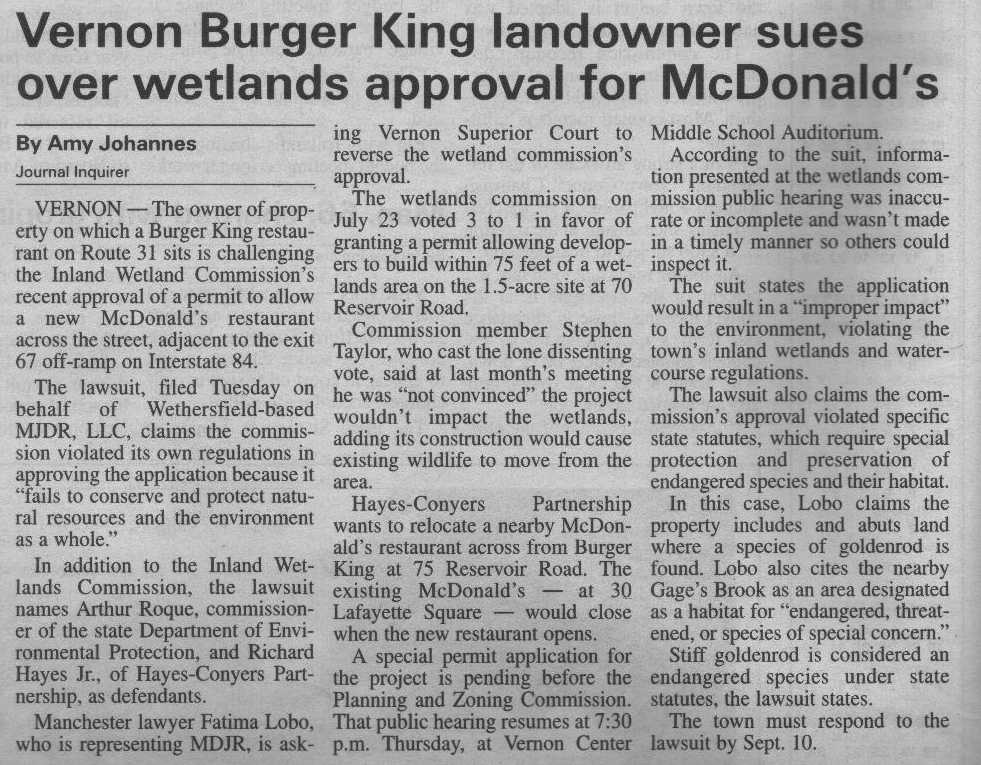 Vernon Burger King landowner sues over wetlands approval for McDonald's

By Amy Johannes
Journal Inquirer

VERNON — The owner of property on which a Burger King restaurant on Route 31 sits is challenging the Inland Wetland Commission's recent approval of a permit to allow a new McDonald's restaurant across the street, adjacent to the exit 67 off-ramp on Interstate 84.

The lawsuit, filed Tuesday on behalf of Wethersfield-based MJDR, LLC, claims the commission violated its own regulations in approving the application because it "fails to conserve and protect natural resources and the environment as a whole."

In addition to the Inland Wetlands Commission, the lawsuit names Arthur Roque, commissioner of the state Department of Environmental Protection, and Richard Hayes Jr., of Hayes-Conyers Partnership, as defendants.

Manchester lawyer Fatima Lobo, who is representing MDJR, is asking Vernon Superior Court to reverse the wetland commission's approval.

The wetlands commission on July 23 voted 3 to 1 in favor of granting a permit allowing developers to build within 75 feet of a wetlands area on the 1.5-acre site at 70 Reservoir Road.

Commission member Stephen Taylor, who cast the lone dissenting vote, said at last month's meeting he was "not convinced" the project wouldn't impact the wetlands, adding its construction would cause existing wildlife to move from the area.

Hayes-Conyers Partnership wants to relocate a nearby McDonald's restaurant across from Burger King at 75 Reservoir Road. The existing McDonald's — at 30 Lafayette Square — would close when the new restaurant opens.

A special permit application for the project is pending before the Planning and Zoning Commission. That public hearing resumes at 7:30 p.m. Thursday, at Vernon Center Middle School Auditorium.

According to the suit, information presented at the wetlands commission public hearing was inaccurate or incomplete and wasn't made in a timely manner so others could inspect it.

The suit states the application would result in a "improper impact" to the environment, violating the town's inland wetlands and watercourse regulations.

The lawsuit also claims the commission's approval violated specific state statutes, which require special protection and preservation of endangered species and their habitat.

In this case, Lobo claims the property includes and abuts land where a species of goldenrod is found. Lobo also cites the nearby Gage's Brook as an area designated as a habitat for "endangered, threatened, or species of special concern."

Stiff goldenrod is considered an endangered species under state statutes, the lawsuit states.

The town must respond to the lawsuit by Sept. 10.